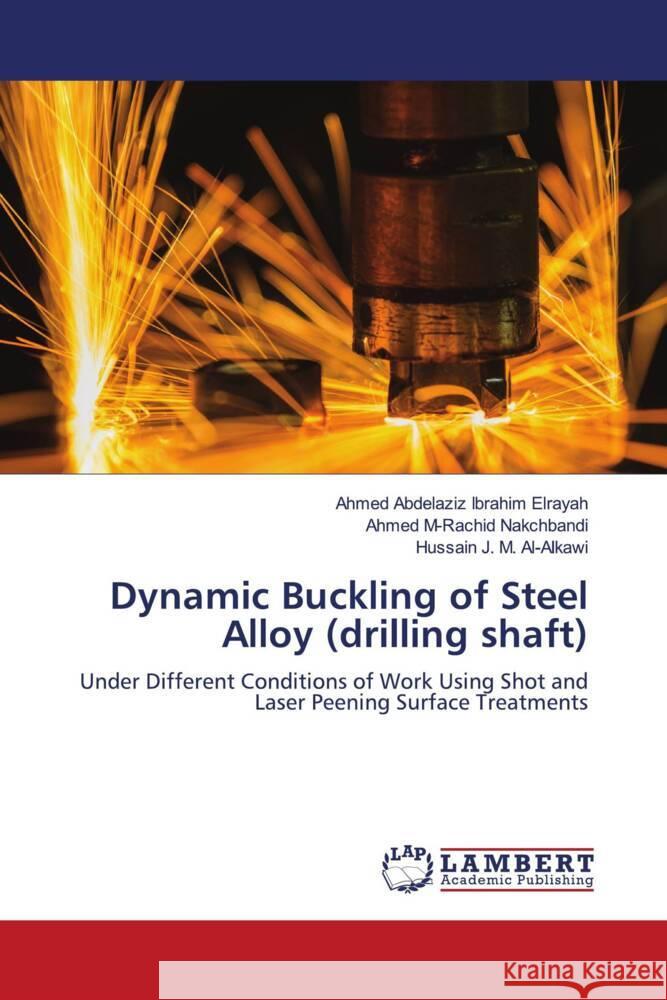 Ahmed Abdelaziz Ibrahim Elrayah
Ahmed M-Rachid Nakchbandi
Hussain J. M. Al-Alkawi

Dynamic Buckling of Steel Alloy (drilling shaft)

Under Different Conditions of Work Using Shot and Laser Peening Surface Treatments

LAP LAMBERT Academic Publishing